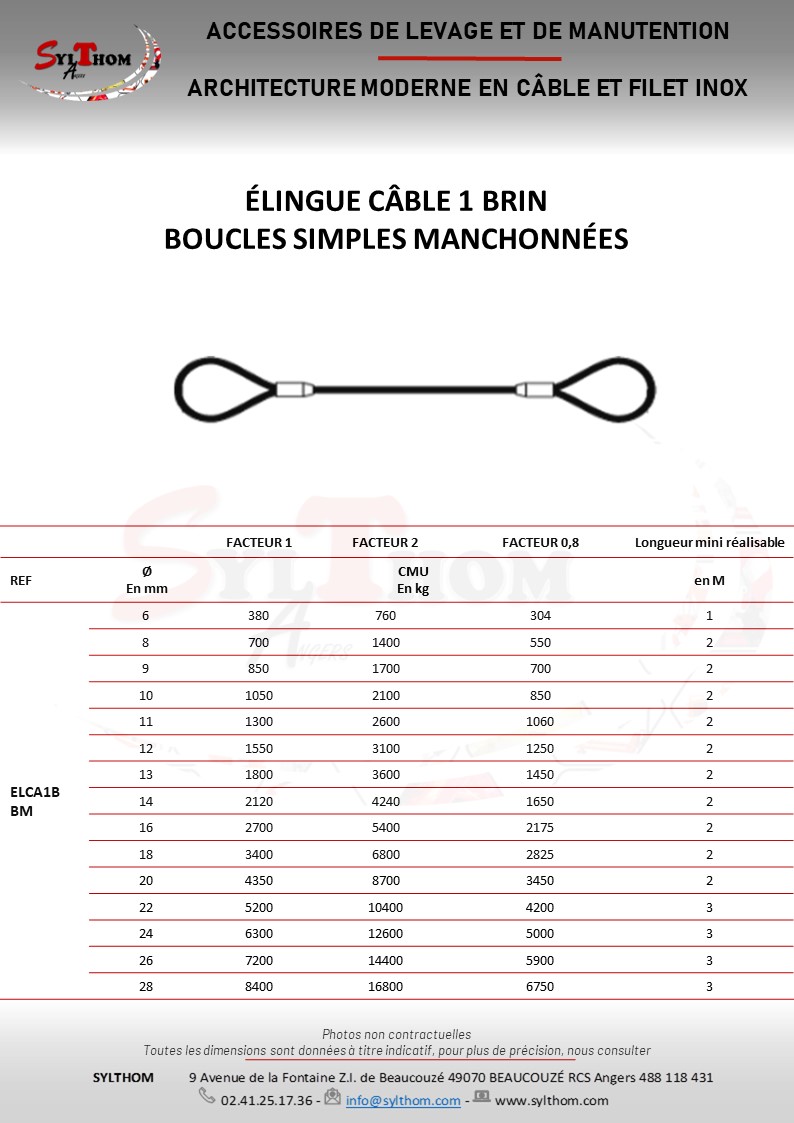 SYLTHOM 4 Angers

ACCESSOIRES DE LEVAGE ET DE MANUTENTION

ARCHITECTURE MODERNE EN CÂBLE ET FILET INOX

ÉLINGUE CÂBLE 1 BRIN
BOUCLES SIMPLES MANCHONNÉES

| | | FACTEUR 1 | FACTEUR 2 | FACTEUR 0,8 | Longueur mini réalisable |
|---|---|---|---|---|---|
| REF | Ø En mm | | CMU En kg | | en M |
| ELCA1B BM | 6 | 380 | 760 | 304 | 1 |
| | 8 | 700 | 1400 | 550 | 2 |
| | 9 | 850 | 1700 | 700 | 2 |
| | 10 | 1050 | 2100 | 850 | 2 |
| | 11 | 1300 | 2600 | 1060 | 2 |
| | 12 | 1550 | 3100 | 1250 | 2 |
| | 13 | 1800 | 3600 | 1450 | 2 |
| | 14 | 2120 | 4240 | 1650 | 2 |
| | 16 | 2700 | 5400 | 2175 | 2 |
| | 18 | 3400 | 6800 | 2825 | 2 |
| | 20 | 4350 | 8700 | 3450 | 2 |
| | 22 | 5200 | 10400 | 4200 | 3 |
| | 24 | 6300 | 12600 | 5000 | 3 |
| | 26 | 7200 | 14400 | 5900 | 3 |
| | 28 | 8400 | 16800 | 6750 | 3 |

Photos non contractuelles
Toutes les dimensions sont données à titre indicatif, pour plus de précision, nous consulter

SYLTHOM 9 Avenue de la Fontaine Z.I. de Beaucouzé 49070 BEAUCOUZÉ RCS Angers 488 118 431
02.41.25.17.36 - info@sylthom.com - www.sylthom.com